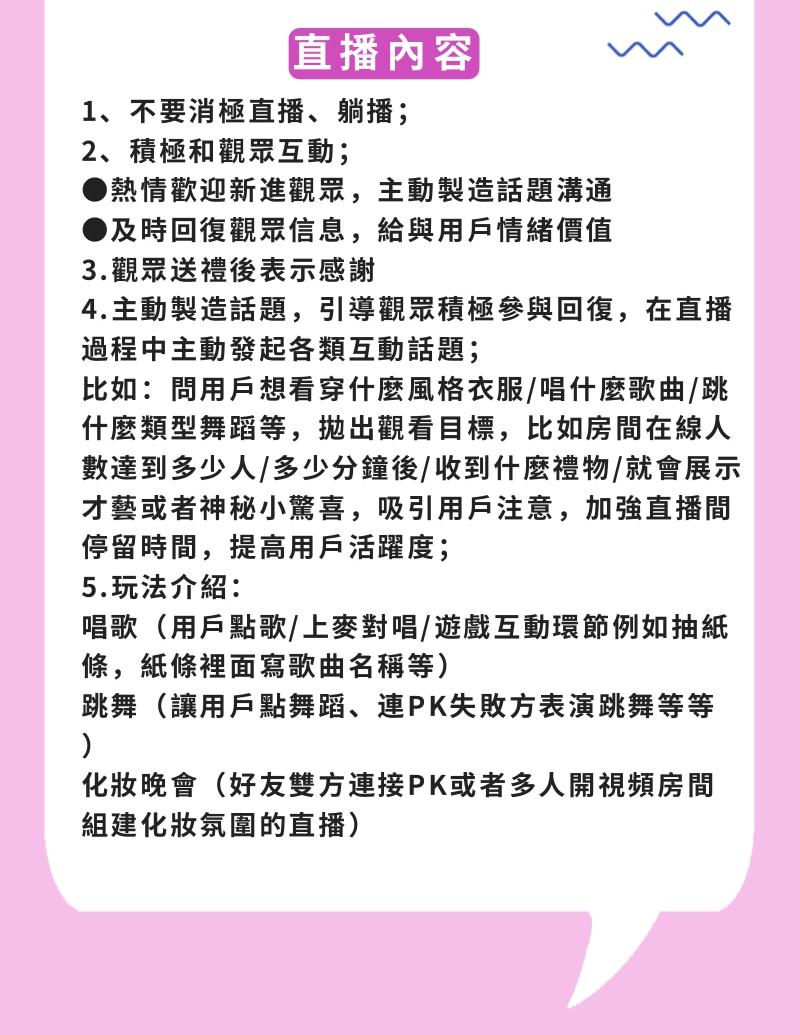 直播內容

1、不要消極直播、躺播；
2、積極和觀眾互動；
●熱情歡迎新進觀眾，主動製造話題溝通
●及時回復觀眾信息，給與用戶情緒價值
3.觀眾送禮後表示感謝
4.主動製造話題，引導觀眾積極參與回復，在直播過程中主動發起各類互動話題；
比如：問用戶想看穿什麼風格衣服/唱什麼歌曲/跳什麼類型舞蹈等，拋出觀看目標，比如房間在線人數達到多少人/多少分鐘後/收到什麼禮物/就會展示才藝或者神秘小驚喜，吸引用戶注意，加強直播間停留時間，提高用戶活躍度；
5.玩法介紹：
唱歌（用戶點歌/上麥對唱/遊戲互動環節例如抽紙條，紙條裡面寫歌曲名稱等）
跳舞（讓用戶點舞蹈、連PK失敗方表演跳舞等等）
化妝晚會（好友雙方連接PK或者多人開視頻房間組建化妝氛圍的直播）